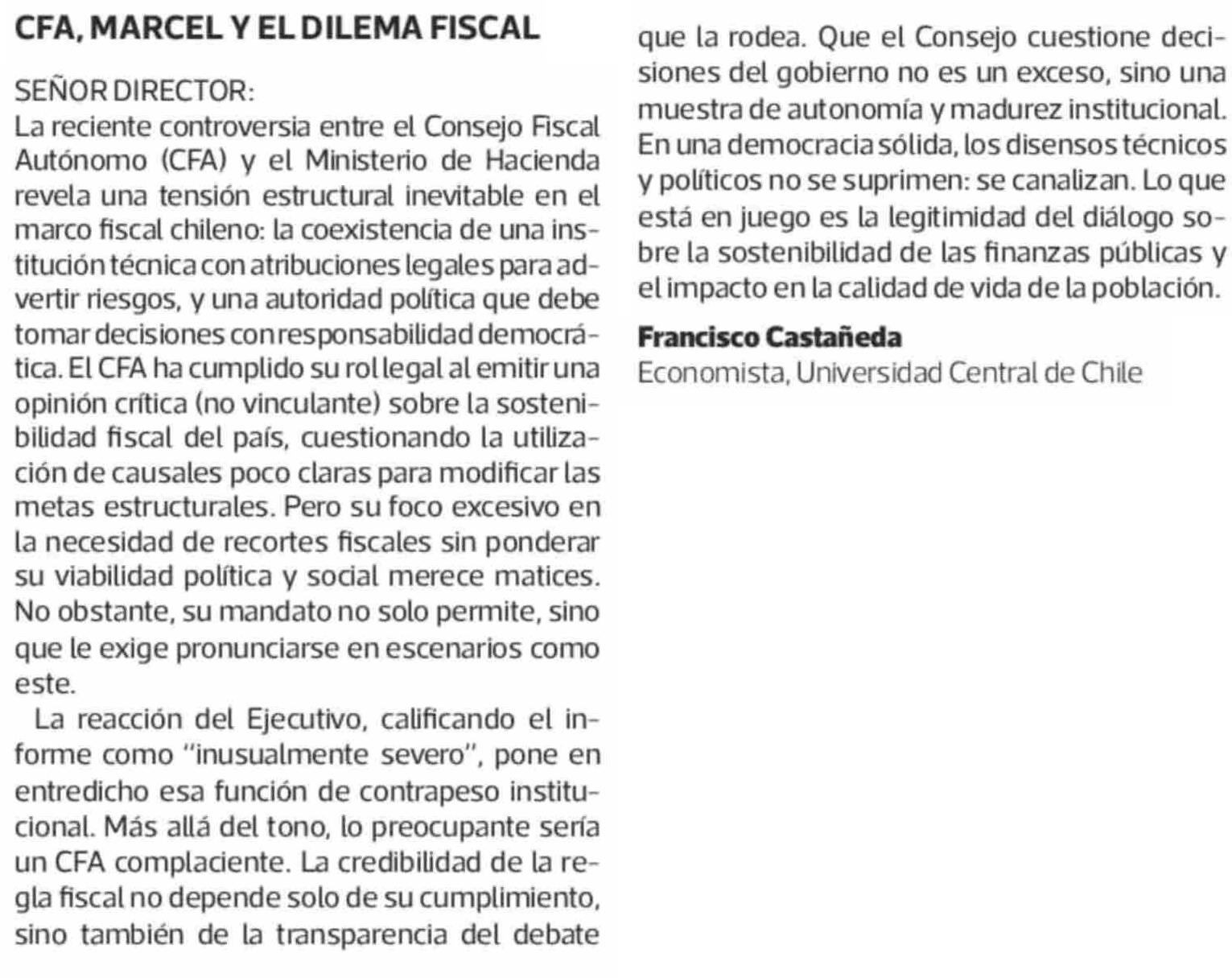 CFA, MARCEL Y EL DILEMA FISCAL

SEÑOR DIRECTOR:
La reciente controversia entre el Consejo Fiscal Autónomo (CFA) y el Ministerio de Hacienda revela una tensión estructural inevitable en el marco fiscal chileno: la coexistencia de una institución técnica con atribuciones legales para advertir riesgos, y una autoridad política que debe tomar decisiones con responsabilidad democrática. El CFA ha cumplido su rol legal al emitir una opinión crítica (no vinculante) sobre la sostenibilidad fiscal del país, cuestionando la utilización de causales poco claras para modificar las metas estructurales. Pero su foco excesivo en la necesidad de recortes fiscales sin ponderar su viabilidad política y social merece matices. No obstante, su mandato no solo permite, sino que le exige pronunciarse en escenarios como este.

La reacción del Ejecutivo, calificando el informe como "inusualmente severo", pone en entredicho esa función de contrapeso institucional. Más allá del tono, lo preocupante sería un CFA complaciente. La credibilidad de la regla fiscal no depende solo de su cumplimiento, sino también de la transparencia del debate que la rodea. Que el Consejo cuestione decisiones del gobierno no es un exceso, sino una muestra de autonomía y madurez institucional. En una democracia sólida, los disensos técnicos y políticos no se suprimen: se canalizan. Lo que está en juego es la legitimidad del diálogo sobre la sostenibilidad de las finanzas públicas y el impacto en la calidad de vida de la población.

Francisco Castañeda
Economista, Universidad Central de Chile